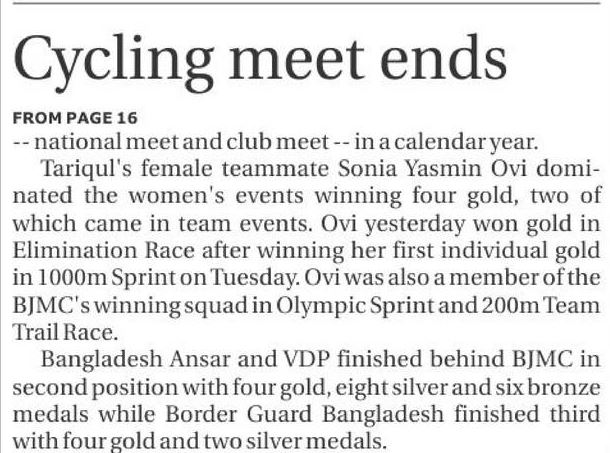 Cycling meet ends

FROM PAGE 16

-- national meet and club meet -- in a calendar year.

Tariqul's female teammate Sonia Yasmin Ovi dominated the women's events winning four gold, two of which came in team events. Ovi yesterday won gold in Elimination Race after winning her first individual gold in 1000m Sprint on Tuesday. Ovi was also a member of the BJMC's winning squad in Olympic Sprint and 200m Team Trail Race.

Bangladesh Ansar and VDP finished behind BJMC in second position with four gold, eight silver and six bronze medals while Border Guard Bangladesh finished third with four gold and two silver medals.